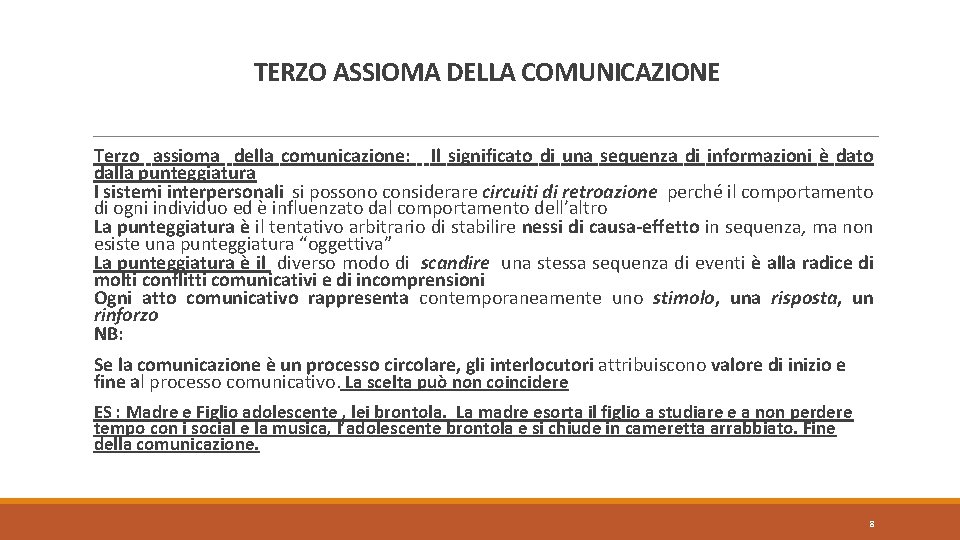 TERZO ASSIOMA DELLA COMUNICAZIONE

Terzo assioma della comunicazione: Il significato di una sequenza di informazioni è dato dalla punteggiatura
I sistemi interpersonali si possono considerare circuiti di retroazione perché il comportamento di ogni individuo ed è influenzato dal comportamento dell'altro
La punteggiatura è il tentativo arbitrario di stabilire nessi di causa-effetto in sequenza, ma non esiste una punteggiatura "oggettiva"
La punteggiatura è il diverso modo di scandire una stessa sequenza di eventi è alla radice di molti conflitti comunicativi e di incomprensioni
Ogni atto comunicativo rappresenta contemporaneamente uno stimolo, una risposta, un rinforzo
NB:

Se la comunicazione è un processo circolare, gli interlocutori attribuiscono valore di inizio e fine al processo comunicativo. La scelta può non coincidere

ES : Madre e Figlio adolescente , lei brontola. La madre esorta il figlio a studiare e a non perdere tempo con i social e la musica, l'adolescente brontola e si chiude in cameretta arrabbiato. Fine della comunicazione.

8